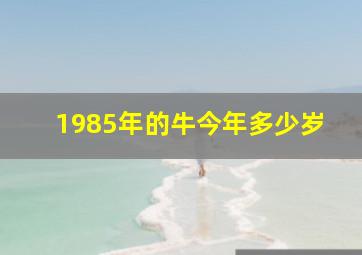 1985年的牛今年多少岁